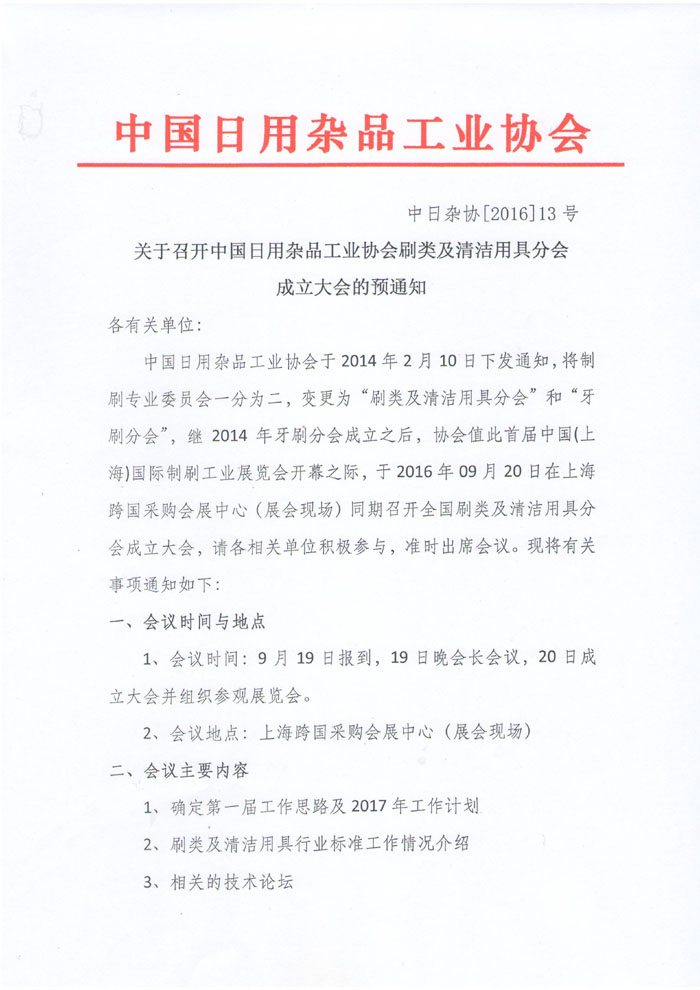 中国日用杂品工业协会

中日杂协[2016]13号

关于召开中国日用杂品工业协会刷类及清洁用具分会成立大会的预通知

各有关单位：

中国日用杂品工业协会于2014年2月10日下发通知，将制刷专业委员会一分为二，变更为“刷类及清洁用具分会”和“牙刷分会”，继2014年牙刷分会成立之后，协会值此首届中国(上海)国际制刷工业展览会开幕之际，于2016年09月20日在上海跨国采购会展中心（展会现场）同期召开全国刷类及清洁用具分会成立大会，请各相关单位积极参与，准时出席会议。现将有关事项通知如下：

一、会议时间与地点

1、会议时间：9月19日报到，19日晚会长会议，20日成立大会并组织参观展览会。

2、会议地点：上海跨国采购会展中心（展会现场）

二、会议主要内容

1、确定第一届工作思路及2017年工作计划

2、刷类及清洁用具行业标准工作情况介绍

3、相关的技术论坛